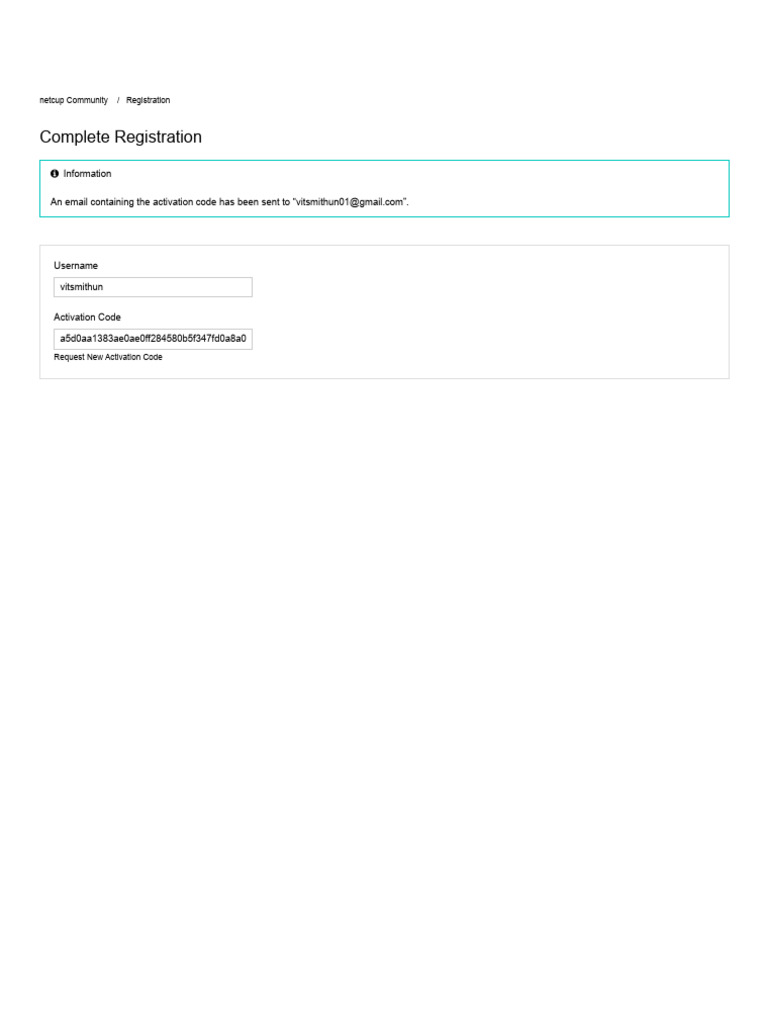 netcup Community / Registration

Complete Registration

Information

An email containing the activation code has been sent to "vitsmithun01@gmail.com".

Username

vitsmithun

Activation Code

a5d0aa1383ae0ae0ff284580b5f347fd0a8a0

Request New Activation Code